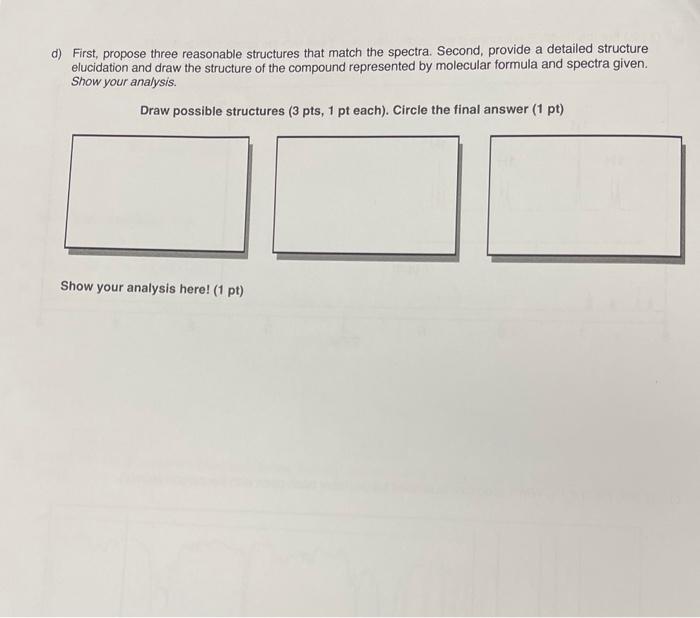 d) First, propose three reasonable structures that match the spectra. Second, provide a detailed structure elucidation and draw the structure of the compound represented by molecular formula and spectra given. Show your analysis.

Draw possible structures (3 pts, 1 pt each). Circle the final answer (1 pt)

Show your analysis here! (1 pt)